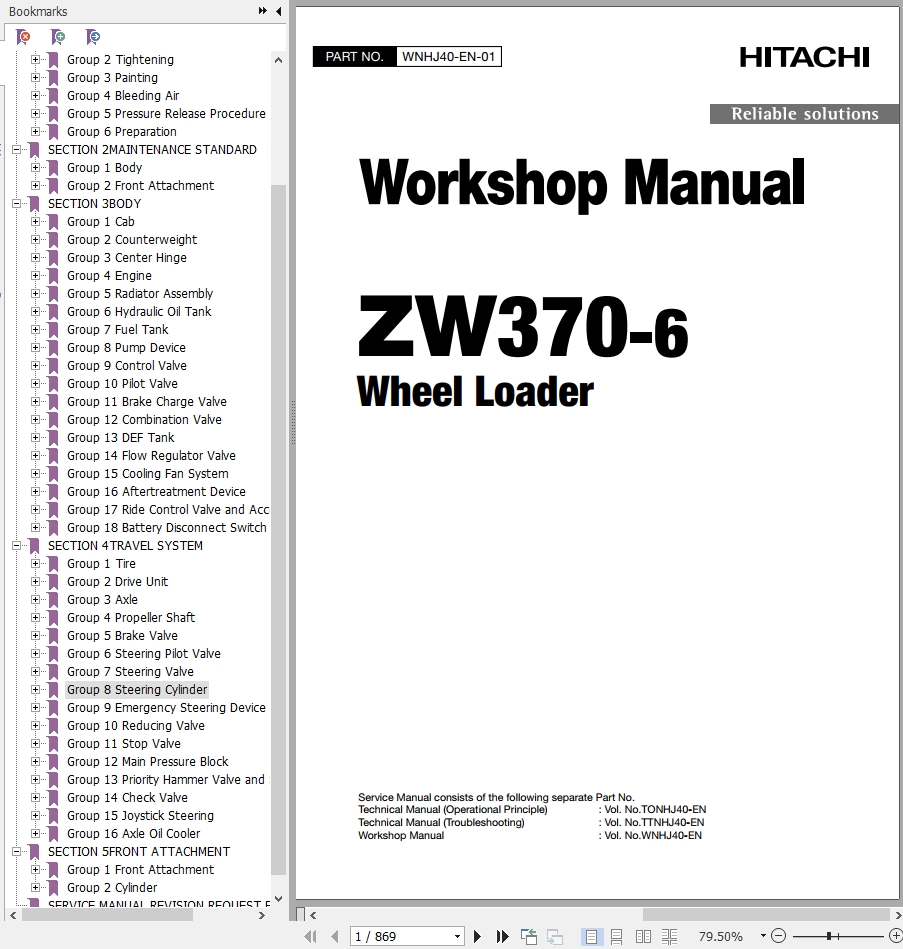 Bookmarks

Group 2 Tightening
Group 3 Painting
Group 4 Bleeding Air
Group 5 Pressure Release Procedure
Group 6 Preparation
SECTION 2MAINTENANCE STANDARD
Group 1 Body
Group 2 Front Attachment
SECTION 3BODY
Group 1 Cab
Group 2 Counterweight
Group 3 Center Hinge
Group 4 Engine
Group 5 Radiator Assembly
Group 6 Hydraulic Oil Tank
Group 7 Fuel Tank
Group 8 Pump Device
Group 9 Control Valve
Group 10 Pilot Valve
Group 11 Brake Charge Valve
Group 12 Combination Valve
Group 13 DEF Tank
Group 14 Flow Regulator Valve
Group 15 Cooling Fan System
Group 16 Aftertreatment Device
Group 17 Ride Control Valve and Acc
Group 18 Battery Disconnect Switch
SECTION 4TRAVEL SYSTEM
Group 1 Tire
Group 2 Drive Unit
Group 3 Axle
Group 4 Propeller Shaft
Group 5 Brake Valve
Group 6 Steering Pilot Valve
Group 7 Steering Valve
Group 8 Steering Cylinder
Group 9 Emergency Steering Device
Group 10 Reducing Valve
Group 11 Stop Valve
Group 12 Main Pressure Block
Group 13 Priority Hammer Valve and
Group 14 Check Valve
Group 15 Joystick Steering
Group 16 Axle Oil Cooler
SECTION 5FRONT ATTACHMENT
Group 1 Front Attachment
Group 2 Cylinder
SERVICE MANUAL REVISION REQUEST F

PART NO. WNHJ40-EN-01

HITACHI

Reliable solutions

Workshop Manual

ZW370-6
Wheel Loader

Service Manual consists of the following separate Part No.
Technical Manual (Operational Principle) : Vol. No.TONHJ40-EN
Technical Manual (Troubleshooting) : Vol. No.TTNHJ40-EN
Workshop Manual : Vol. No.WNHJ40-EN

1 / 869

79.50%